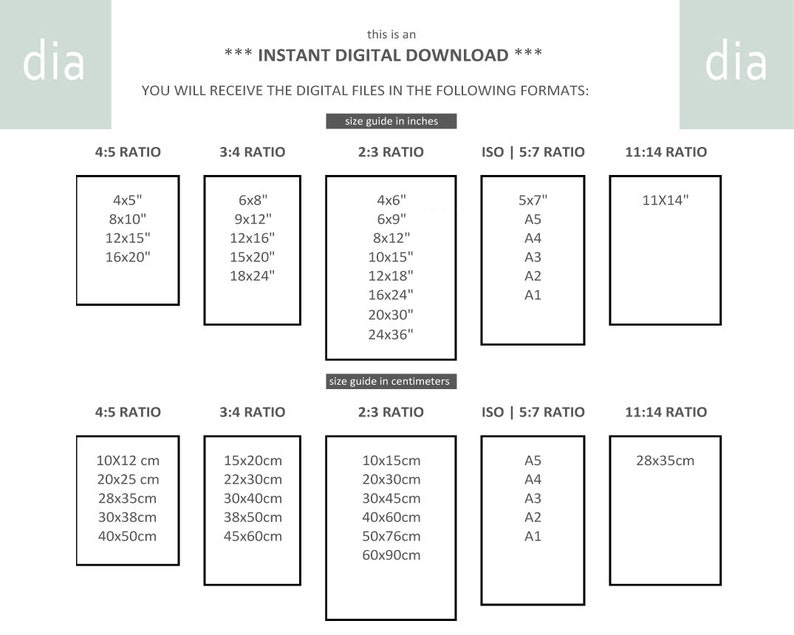 dia

this is an
*** INSTANT DIGITAL DOWNLOAD ***
YOU WILL RECEIVE THE DIGITAL FILES IN THE FOLLOWING FORMATS:

dia

size guide in inches

4:5 RATIO
4x5"
8x10"
12x15"
16x20"

3:4 RATIO
6x8"
9x12"
12x16"
15x20"
18x24"

2:3 RATIO
4x6"
6x9"
8x12"
10x15"
12x18"
16x24"
20x30"
24x36"

ISO | 5:7 RATIO
5x7"
A5
A4
A3
A2
A1

11:14 RATIO
11X14"

size guide in centimeters

4:5 RATIO
10X12 cm
20x25 cm
28x35cm
30x38cm
40x50cm

3:4 RATIO
15x20cm
22x30cm
30x40cm
38x50cm
45x60cm

2:3 RATIO
10x15cm
20x30cm
30x45cm
40x60cm
50x76cm
60x90cm

ISO | 5:7 RATIO
A5
A4
A3
A2
A1

11:14 RATIO
28x35cm